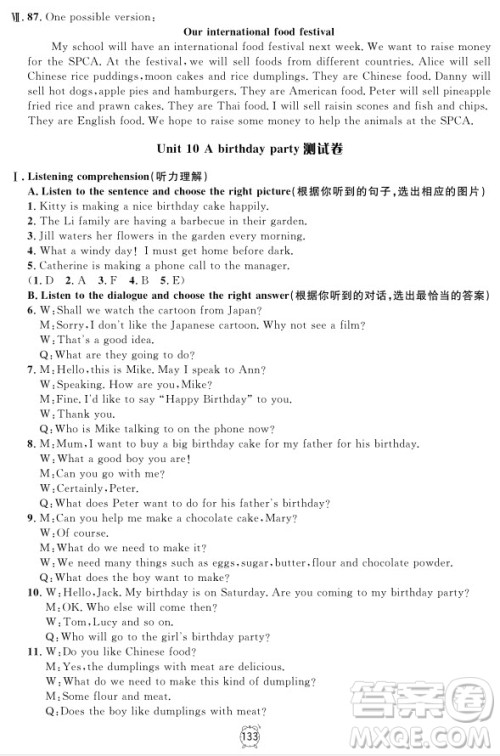 Ⅶ. 87. One possible version:

Our international food festival

My school will have an international food festival next week. We want to raise money for the SPCA. At the festival, we will sell foods from different countries. Alice will sell Chinese rice puddings, moon cakes and rice dumplings. They are Chinese food. Danny will sell hot dogs, apple pies and hamburgers. They are American food. Peter will sell pineapple fried rice and prawn cakes. They are Thai food. I will sell raisin scones and fish and chips. They are English food. We hope to raise some money to help the animals at the SPCA.

Unit 10 A birthday party 测试卷

Ⅰ. Listening comprehension(听力理解)
A. Listen to the sentence and choose the right picture(根据你听到的句子,选出相应的图片)
1. Kitty is making a nice birthday cake happily.
2. The Li family are having a barbecue in their garden.
3. Jill waters her flowers in the garden every morning.
4. What a windy day! I must get home before dark.
5. Catherine is making a phone call to the manager.
(1. D 2. A 3. F 4. B 5. E)
B. Listen to the dialogue and choose the right answer(根据你听到的对话,选出最恰当的答案)
6. W: Shall we watch the cartoon from Japan?
M: Sorry, I don't like the Japanese cartoon. Why not see a film?
W: That's a good idea.
Q: What are they going to do?
7. M: Hello, this is Mike. May I speak to Ann?
W: Speaking. How are you, Mike?
M: Fine. I'd like to say "Happy Birthday" to you.
W: Thank you.
Q: Who is Mike talking to on the phone now?
8. M: Mum, I want to buy a big birthday cake for my father for his birthday.
W: What a good boy you are!
M: Can you go with me?
W: Certainly, Peter.
Q: What does Peter want to do for his father's birthday?
9. M: Can you help me make a chocolate cake, Mary?
W: Of course.
M: What do we need to make it?
W: We need many things such as eggs, sugar, butter, flour and chocolate powder.
Q: What does the boy want to make?
10. W: Hello, Jack. My birthday is on Saturday. Are you coming to my birthday party?
M: OK. Who else will come then?
W: Tom, Lucy and so on.
Q: Who will go to the girl's birthday party?
11. W: Do you like Chinese food?
M: Yes, the dumplings with meat are delicious.
W: What do we need to make this kind of dumpling?
M: Some flour and meat.
Q: Does the boy like dumplings with meat?

133

答案圈 MXQE.COM